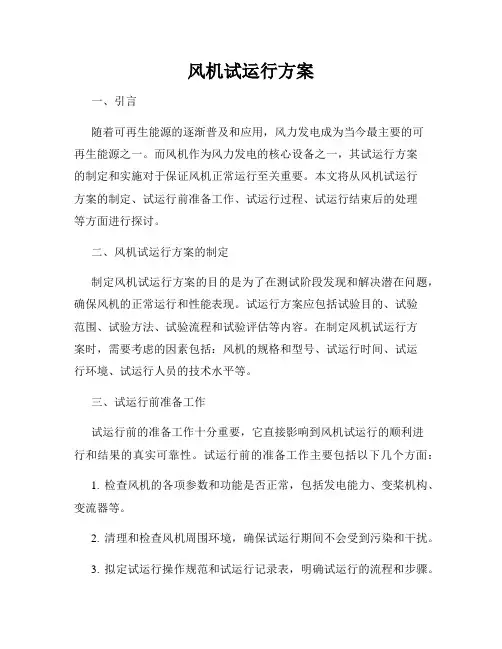 风机试运行方案

一、引言

随着可再生能源的逐渐普及和应用，风力发电成为当今最主要的可再生能源之一。而风机作为风力发电的核心设备之一，其试运行方案的制定和实施对于保证风机正常运行至关重要。本文将从风机试运行方案的制定、试运行前准备工作、试运行过程、试运行结束后的处理等方面进行探讨。

二、风机试运行方案的制定

制定风机试运行方案的目的是为了在测试阶段发现和解决潜在问题，确保风机的正常运行和性能表现。试运行方案应包括试验目的、试验范围、试验方法、试验流程和试验评估等内容。在制定风机试运行方案时，需要考虑的因素包括：风机的规格和型号、试运行时间、试运行环境、试运行人员的技术水平等。

三、试运行前准备工作

试运行前的准备工作十分重要，它直接影响到风机试运行的顺利进行和结果的真实可靠性。试运行前的准备工作主要包括以下几个方面：

1. 检查风机的各项参数和功能是否正常，包括发电能力、变桨机构、变流器等。

2. 清理和检查风机周围环境，确保试运行期间不会受到污染和干扰。

3. 拟定试运行操作规范和试运行记录表，明确试运行的流程和步骤。